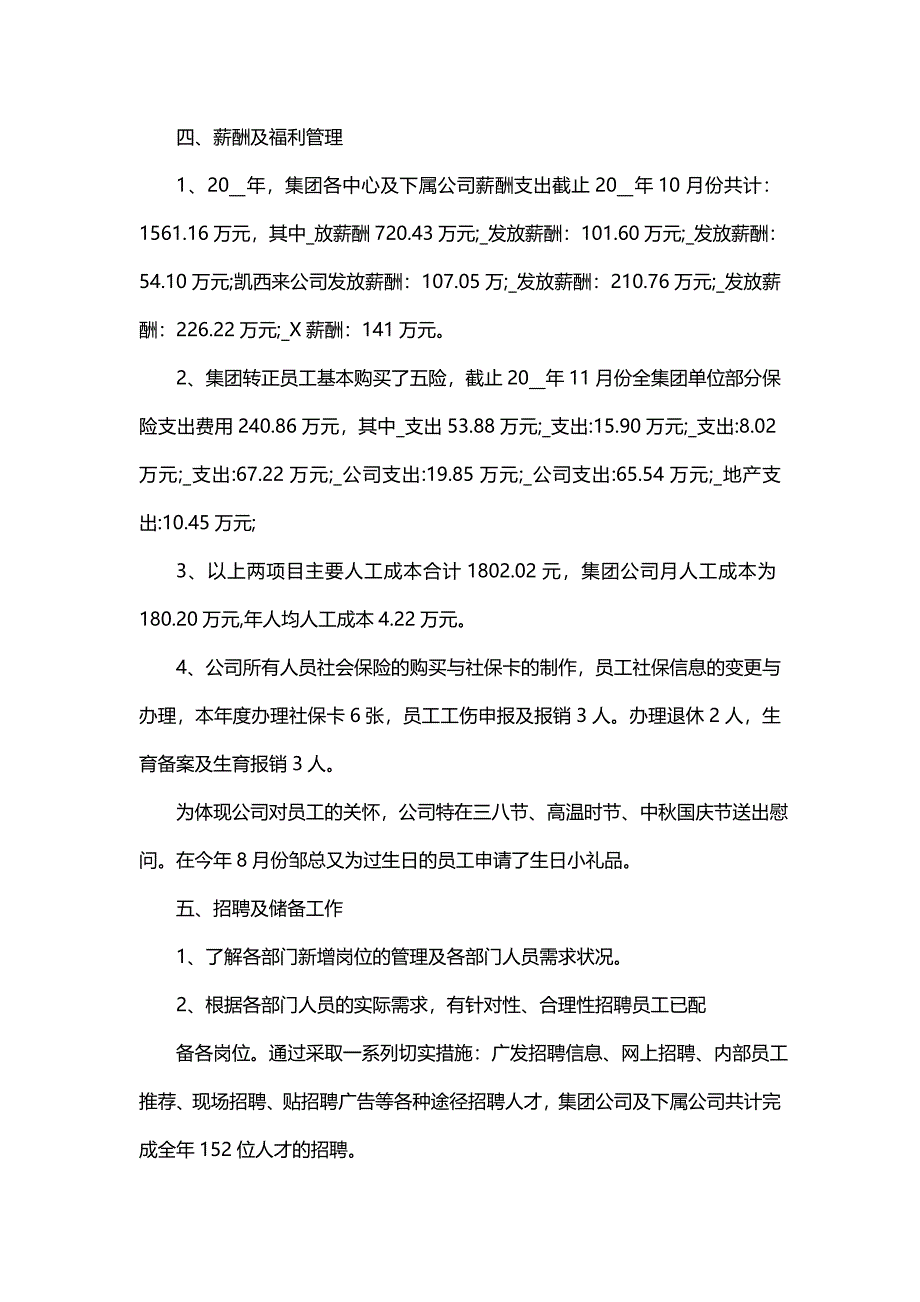 四、薪酬及福利管理

1、20__年，集团各中心及下属公司薪酬支出截止 20__年 10 月份共计：1561.16 万元，其中_放薪酬 720.43 万元;_发放薪酬：101.60 万元;_发放薪酬：54.10 万元;凯西来公司发放薪酬：107.05 万;_发放薪酬：210.76 万元;_发放薪酬：226.22 万元;_X 薪酬：141 万元。

2、集团转正员工基本购买了五险，截止 20__年 11 月份全集团单位部分保险支出费用 240.86 万元，其中_支出 53.88 万元;_支出:15.90 万元;_支出:8.02 万元;_支出:67.22 万元;_公司支出:19.85 万元;_公司支出:65.54 万元;_地产支出:10.45 万元;

3、以上两项目主要人工成本合计 1802.02 元，集团公司月人工成本为 180.20 万元,年人均人工成本 4.22 万元。

4、公司所有人员社会保险的购买与社保卡的制作，员工社保信息的变更与办理，本年度办理社保卡 6 张，员工工伤申报及报销 3 人。办理退休 2 人，生育备案及生育报销 3 人。

为体现公司对员工的关怀，公司特在三八节、高温时节、中秋国庆节送出慰问。在今年 8 月份邹总又为过生日的员工申请了生日小礼品。

五、招聘及储备工作

1、了解各部门新增岗位的管理及各部门人员需求状况。

2、根据各部门人员的实际需求，有针对性、合理性招聘员工已配

备各岗位。通过采取一系列切实措施：广发招聘信息、网上招聘、内部员工推荐、现场招聘、贴招聘广告等各种途径招聘人才，集团公司及下属公司共计完成全年 152 位人才的招聘。